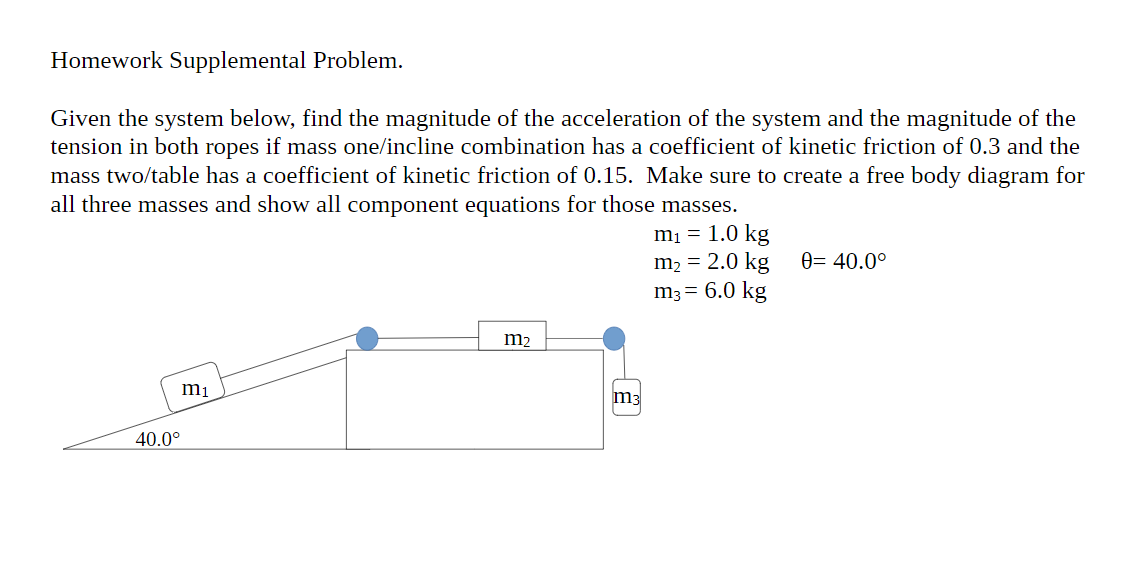 Homework Supplemental Problem.

Given the system below, find the magnitude of the acceleration of the system and the magnitude of the tension in both ropes if mass one/incline combination has a coefficient of kinetic friction of 0.3 and the mass two/table has a coefficient of kinetic friction of 0.15. Make sure to create a free body diagram for all three masses and show all component equations for those masses.

$m_1 = 1.0$ kg
$m_2 = 2.0$ kg $\theta = 40.0°$
$m_3 = 6.0$ kg

$m_2$

$m_1$

$m_3$

40.0°